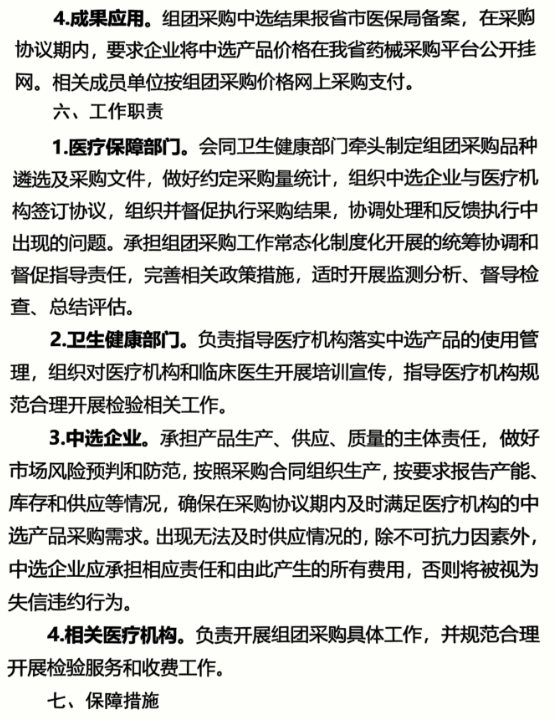 4.成果应用。组团采购中选结果报省市医保局备案，在采购协议期内，要求企业将中选产品价格在我省药械采购平台公开挂网。相关成员单位按组团采购价格网上采购支付。

六、工作职责

1.医疗保障部门。会同卫生健康部门牵头制定组团采购品种遴选及采购文件，做好约定采购量统计，组织中选企业与医疗机构签订协议，组织并督促执行采购结果，协调处理和反馈执行中出现的问题。承担组团采购工作常态化制度化开展的统筹协调和督促指导责任，完善相关政策措施，适时开展监测分析、督导检查、总结评估。

2.卫生健康部门。负责指导医疗机构落实中选产品的使用管理，组织对医疗机构和临床医生开展培训宣传，指导医疗机构规范合理开展检验相关工作。

3.中选企业。承担产品生产、供应、质量的主体责任，做好市场风险预判和防范，按照采购合同组织生产，按要求报告产能、库存和供应等情况，确保在采购协议期内及时满足医疗机构的中选产品采购需求。出现无法及时供应情况的，除不可抗力因素外，中选企业应承担相应责任和由此产生的所有费用，否则将被视为失信违约行为。

4.相关医疗机构。负责开展组团采购具体工作，并规范合理开展检验服务和收费工作。

七、保障措施